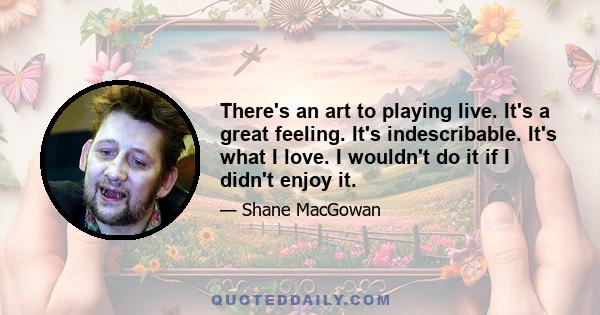 There's an art to playing live. It's a great feeling. It's indescribable. It's what I love. I wouldn't do it if I didn't enjoy it.

— Shane MacGowan

QUOTEDDAILY.COM